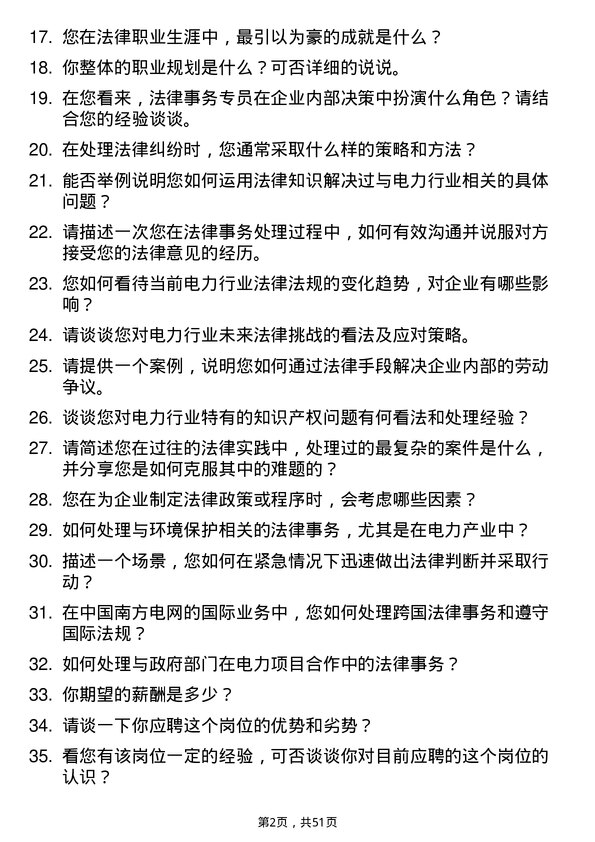 17. 您在法律职业生涯中，最引以为豪的成就是什么？

18. 你整体的职业规划是什么？可否详细的说说。

19. 在您看来，法律事务专员在企业内部决策中扮演什么角色？请结合您的经验谈谈。

20. 在处理法律纠纷时，您通常采取什么样的策略和方法？

21. 能否举例说明您如何运用法律知识解决过与电力行业相关的具体问题？

22. 请描述一次您在法律事务处理过程中，如何有效沟通并说服对方接受您的法律意见的经历。

23. 您如何看待当前电力行业法律法规的变化趋势，对企业有哪些影响？

24. 请谈谈您对电力行业未来法律挑战的看法及应对策略。

25. 请提供一个案例，说明您如何通过法律手段解决企业内部的劳动争议。

26. 谈谈您对电力行业特有的知识产权问题有何看法和处理经验？

27. 请简述您在过往的法律实践中，处理过的最复杂的案件是什么，并分享您是如何克服其中的难题的？

28. 您在为企业制定法律政策或程序时，会考虑哪些因素？

29. 如何处理与环境保护相关的法律事务，尤其是在电力产业中？

30. 描述一个场景，您如何在紧急情况下迅速做出法律判断并采取行动？

31. 在中国南方电网的国际业务中，您如何处理跨国法律事务和遵守国际法规？

32. 如何处理与政府部门在电力项目合作中的法律事务？

33. 你期望的薪酬是多少？

34. 请谈一下你应聘这个岗位的优势和劣势？

35. 看您有该岗位一定的经验，可否谈谈你对目前应聘的这个岗位的认识？

第2页，共51页